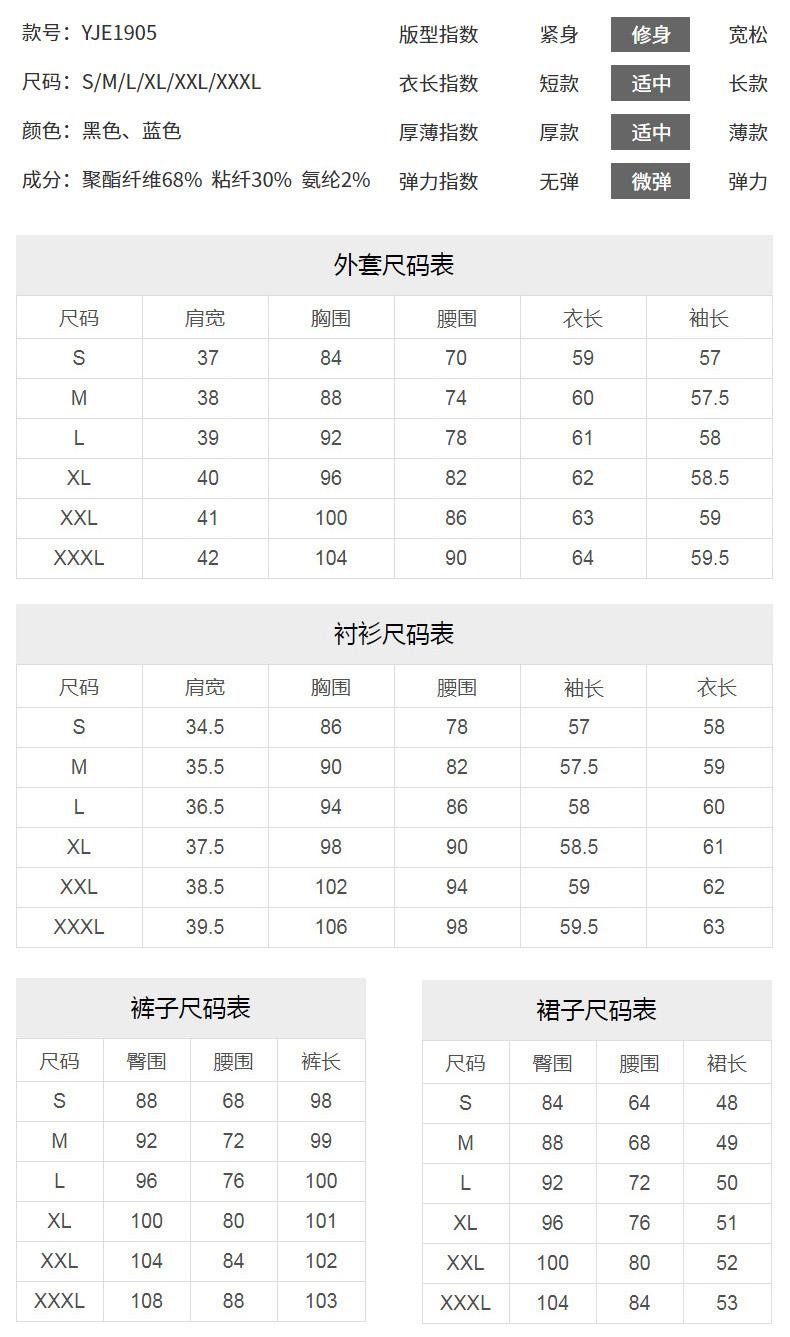 款号：YJE1905

尺码：S/M/L/XL/XXL/XXXL

颜色：黑色、蓝色

成分：聚酯纤维68% 粘纤30% 氨纶2%

版型指数 紧身 修身 宽松

衣长指数 短款 适中 长款

厚薄指数 厚款 适中 薄款

弹力指数 无弹 微弹 弹力

外套尺码表

| 尺码 | 肩宽 | 胸围 | 腰围 | 衣长 | 袖长 |
|---|---|---|---|---|---|
| S | 37 | 84 | 70 | 59 | 57 |
| M | 38 | 88 | 74 | 60 | 57.5 |
| L | 39 | 92 | 78 | 61 | 58 |
| XL | 40 | 96 | 82 | 62 | 58.5 |
| XXL | 41 | 100 | 86 | 63 | 59 |
| XXXL | 42 | 104 | 90 | 64 | 59.5 |

衬衫尺码表

| 尺码 | 肩宽 | 胸围 | 腰围 | 袖长 | 衣长 |
|---|---|---|---|---|---|
| S | 34.5 | 86 | 78 | 57 | 58 |
| M | 35.5 | 90 | 82 | 57.5 | 59 |
| L | 36.5 | 94 | 86 | 58 | 60 |
| XL | 37.5 | 98 | 90 | 58.5 | 61 |
| XXL | 38.5 | 102 | 94 | 59 | 62 |
| XXXL | 39.5 | 106 | 98 | 59.5 | 63 |

裤子尺码表

| 尺码 | 臀围 | 腰围 | 裤长 |
|---|---|---|---|
| S | 88 | 68 | 98 |
| M | 92 | 72 | 99 |
| L | 96 | 76 | 100 |
| XL | 100 | 80 | 101 |
| XXL | 104 | 84 | 102 |
| XXXL | 108 | 88 | 103 |

裙子尺码表

| 尺码 | 臀围 | 腰围 | 裙长 |
|---|---|---|---|
| S | 84 | 64 | 48 |
| M | 88 | 68 | 49 |
| L | 92 | 72 | 50 |
| XL | 96 | 76 | 51 |
| XXL | 100 | 80 | 52 |
| XXXL | 104 | 84 | 53 |